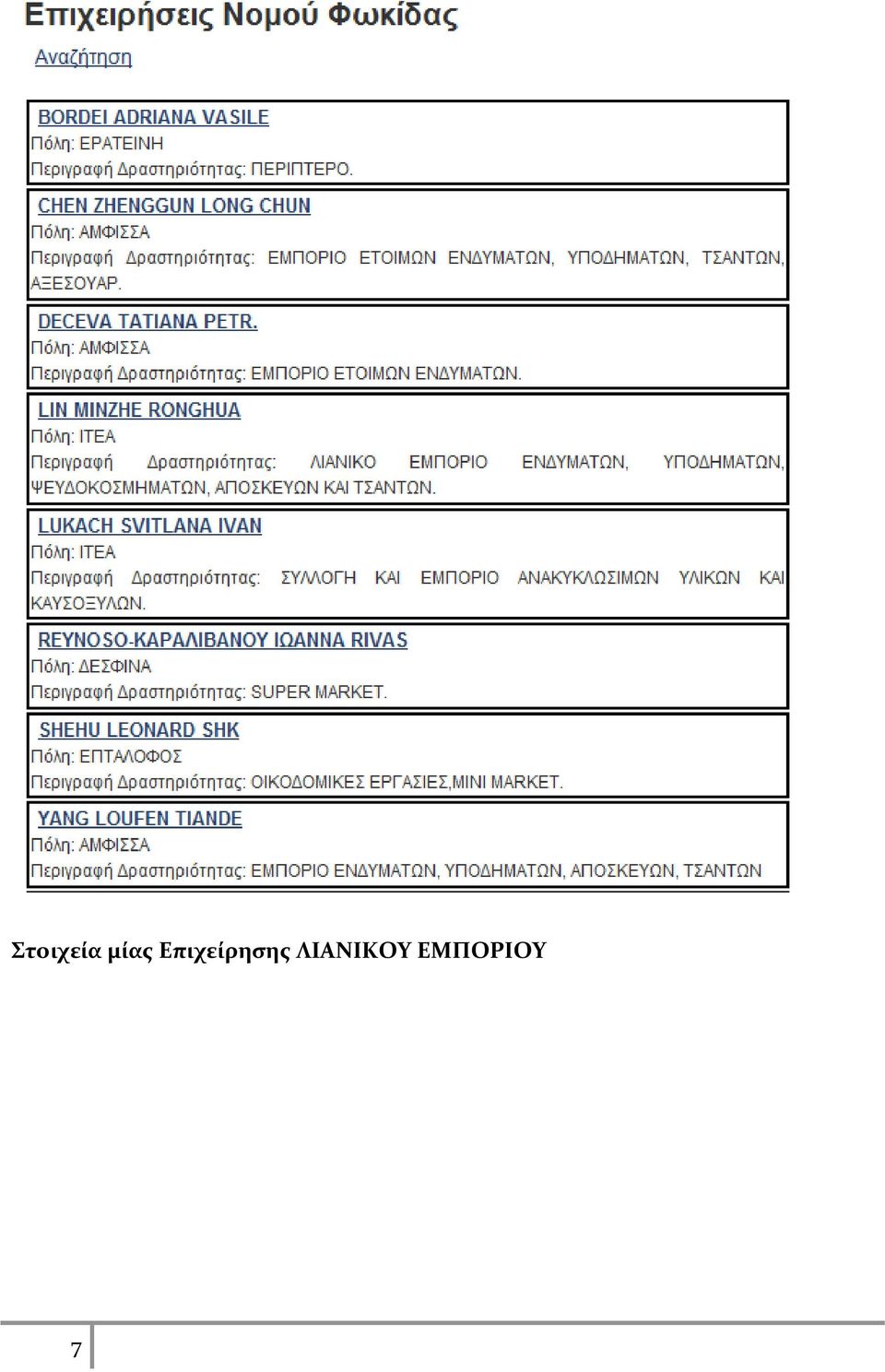 Επιχειρήσεις Νομού Φωκίδας

Αναζήτηση

BORDEI ADRIANA VASILE
Πόλη: ΕΡΑΤΕΙΝΗ
Περιγραφή Δραστηριότητας: ΠΕΡΙΠΤΕΡΟ.

CHEN ZHENGGUN LONG CHUN
Πόλη: ΑΜΦΙΣΣΑ
Περιγραφή Δραστηριότητας: ΕΜΠΟΡΙΟ ΕΤΟΙΜΩΝ ΕΝΔΥΜΑΤΩΝ, ΥΠΟΔΗΜΑΤΩΝ, ΤΣΑΝΤΩΝ, ΑΞΕΣΟΥΑΡ.

DECEVA TATIANA PETR.
Πόλη: ΑΜΦΙΣΣΑ
Περιγραφή Δραστηριότητας: ΕΜΠΟΡΙΟ ΕΤΟΙΜΩΝ ΕΝΔΥΜΑΤΩΝ.

LIN MINZHE RONGHUA
Πόλη: ΙΤΕΑ
Περιγραφή Δραστηριότητας: ΛΙΑΝΙΚΟ ΕΜΠΟΡΙΟ ΕΝΔΥΜΑΤΩΝ, ΥΠΟΔΗΜΑΤΩΝ, ΨΕΥΔΟΚΟΣΜΗΜΑΤΩΝ, ΑΠΟΣΚΕΥΩΝ ΚΑΙ ΤΣΑΝΤΩΝ.

LUKACH SVITLANA IVAN
Πόλη: ΙΤΕΑ
Περιγραφή Δραστηριότητας: ΣΥΛΛΟΓΗ ΚΑΙ ΕΜΠΟΡΙΟ ΑΝΑΚΥΚΛΩΣΙΜΩΝ ΥΛΙΚΩΝ ΚΑΙ ΚΑΥΣΟΞΥΛΩΝ.

REYNOSO-ΚΑΡΑΛΙΒΑΝΟΥ ΙΩΑΝΝΑ RIVAS
Πόλη: ΔΕΣΦΙΝΑ
Περιγραφή Δραστηριότητας: SUPER MARKET.

SHEHU LEONARD SHK
Πόλη: ΕΠΤΑΛΟΦΟΣ
Περιγραφή Δραστηριότητας: ΟΙΚΟΔΟΜΙΚΕΣ ΕΡΓΑΣΙΕΣ,MINI MARKET.

YANG LOUFEN TIANDE
Πόλη: ΑΜΦΙΣΣΑ
Περιγραφή Δραστηριότητας: ΕΜΠΟΡΙΟ ΕΝΔΥΜΑΤΩΝ, ΥΠΟΔΗΜΑΤΩΝ, ΑΠΟΣΚΕΥΩΝ, ΤΣΑΝΤΩΝ

Στοιχεία μίας Επιχείρησης ΛΙΑΝΙΚΟΥ ΕΜΠΟΡΙΟΥ

7